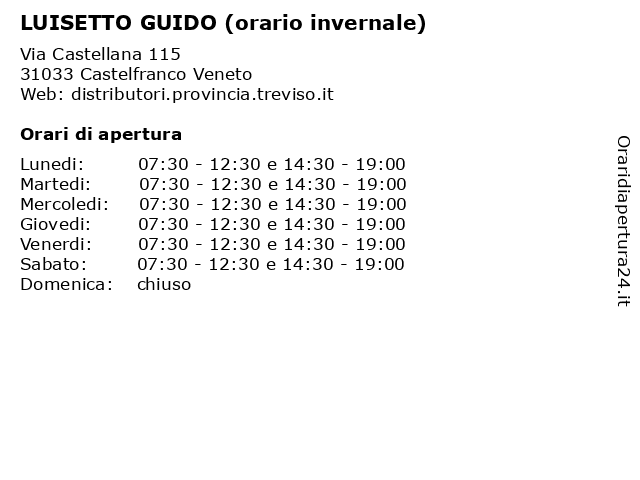 LUISETTO GUIDO (orario invernale)

Via Castellana 115
31033 Castelfranco Veneto
Web: distributori.provincia.treviso.it

Orari di apertura

| | |
|---|---|
| Lunedi: | 07:30 - 12:30 e 14:30 - 19:00 |
| Martedi: | 07:30 - 12:30 e 14:30 - 19:00 |
| Mercoledi: | 07:30 - 12:30 e 14:30 - 19:00 |
| Giovedi: | 07:30 - 12:30 e 14:30 - 19:00 |
| Venerdi: | 07:30 - 12:30 e 14:30 - 19:00 |
| Sabato: | 07:30 - 12:30 e 14:30 - 19:00 |
| Domenica: | chiuso |

Oraridiapertura24.it